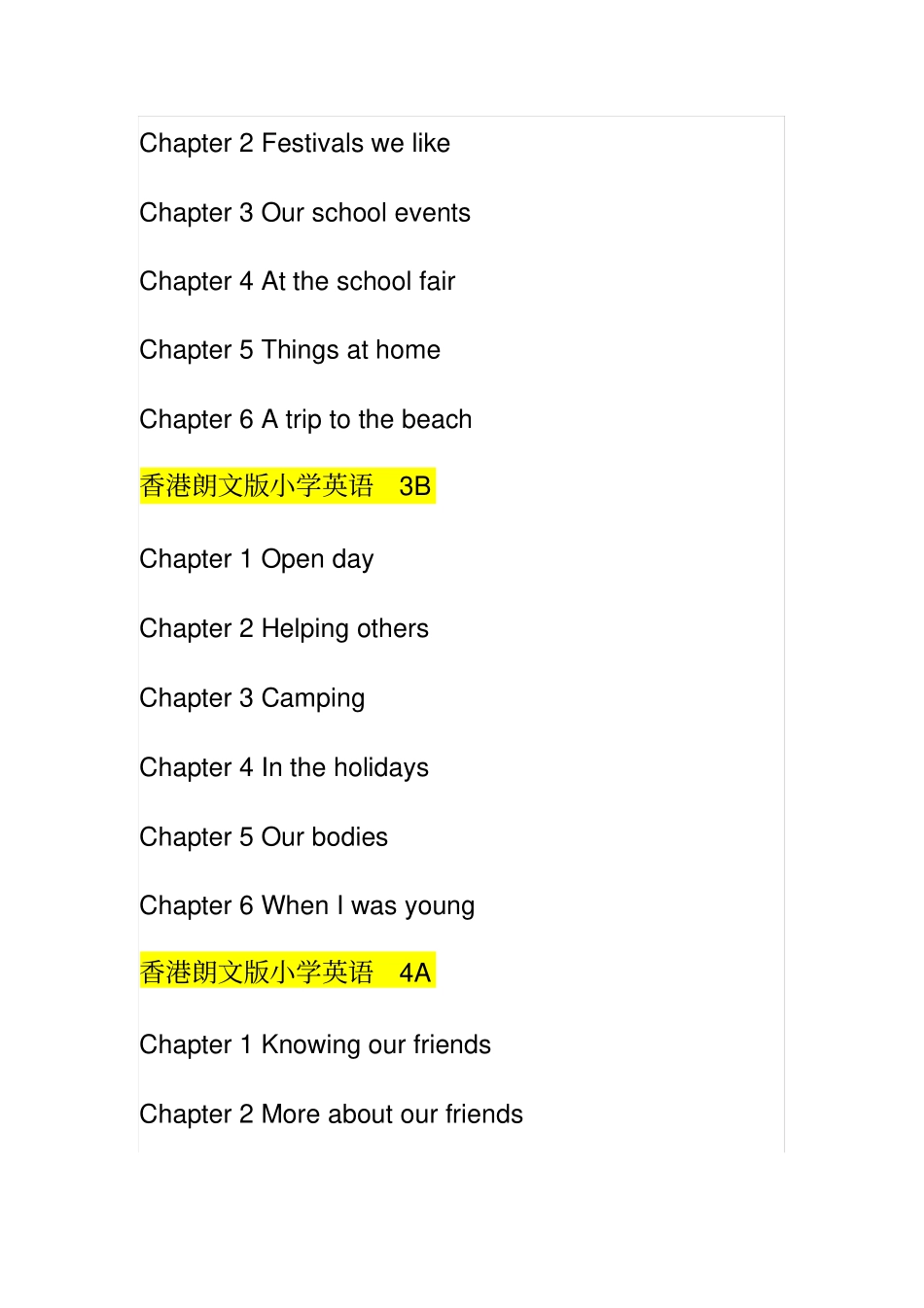 Chapter 2 Festivals we like

Chapter 3 Our school events

Chapter 4 At the school fair

Chapter 5 Things at home

Chapter 6 A trip to the beach

香港朗文版小学英语 3B

Chapter 1 Open day

Chapter 2 Helping others

Chapter 3 Camping

Chapter 4 In the holidays

Chapter 5 Our bodies

Chapter 6 When I was young

香港朗文版小学英语 4A

Chapter 1 Knowing our friends

Chapter 2 More about our friends